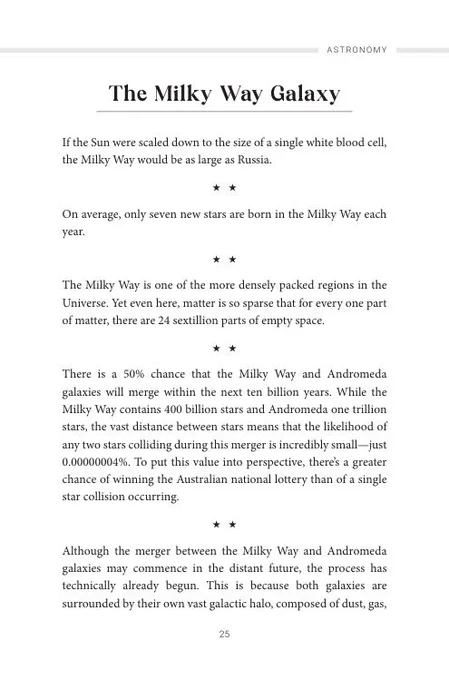 ASTRONOMY

The Milky Way Galaxy

If the Sun were scaled down to the size of a single white blood cell, the Milky Way would be as large as Russia.

★ ★

On average, only seven new stars are born in the Milky Way each year.

★ ★

The Milky Way is one of the more densely packed regions in the Universe. Yet even here, matter is so sparse that for every one part of matter, there are 24 sextillion parts of empty space.

★ ★

There is a 50% chance that the Milky Way and Andromeda galaxies will merge within the next ten billion years. While the Milky Way contains 400 billion stars and Andromeda one trillion stars, the vast distance between stars means that the likelihood of any two stars colliding during this merger is incredibly small—just 0.00000004%. To put this value into perspective, there's a greater chance of winning the Australian national lottery than of a single star collision occurring.

★ ★

Although the merger between the Milky Way and Andromeda galaxies may commence in the distant future, the process has technically already begun. This is because both galaxies are surrounded by their own vast galactic halo, composed of dust, gas,

25